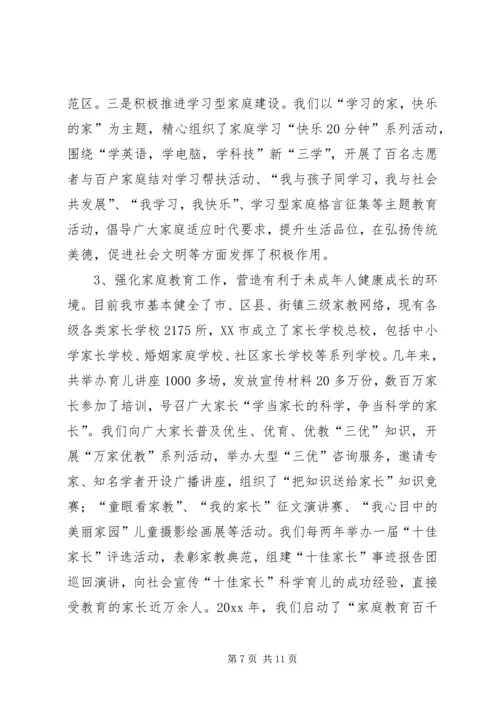 范区。三是积极推进学习型家庭建设。我们以“学习的家，快乐的家”为主题，精心组织了家庭学习“快乐20分钟”系列活动，围绕“学英语，学电脑，学科技”新“三学”，开展了百名志愿者与百户家庭结对学习帮扶活动、“我与孩子同学习，我与社会共发展”、“我学习，我快乐”、学习型家庭格言征集等主题教育活动，倡导广大家庭适应时代要求，提升生活品位，在弘扬传统美德，促进社会文明等方面发挥了积极作用。

3、强化家庭教育工作，营造有利于未成年人健康成长的环境。目前我市基本健全了市、区县、街镇三级家教网络，现有各级各类家长学校2175所，XX市成立了家长学校总校，包括中小学家长学校、婚姻家庭学校、社区家长学校等系列学校。几年来，共举办育儿讲座1000多场，发放宣传材料20多万份，数百万家长参加了培训，号召广大家长“学当家长的科学，争当科学的家长”。我们向广大家长普及优生、优育、优教“三优”知识，开展“万家优教”系列活动，举办大型“三优”咨询服务，邀请专家、知名学者开设广播讲座，组织了“把知识送给家长”知识竞赛；“童眼看家教”、“我的家长”征文演讲赛、“我心目中的美丽家园”儿童摄影绘画展等活动。我们每两年举办一届“十佳家长”评选活动，表彰家教典范，组建“十佳家长”事迹报告团巡回演讲，向社会宣传“十佳家长”科学育儿的成功经验，直接受教育的家长近万余人。20xx年，我们启动了“家庭教育百千

第7页 共11页